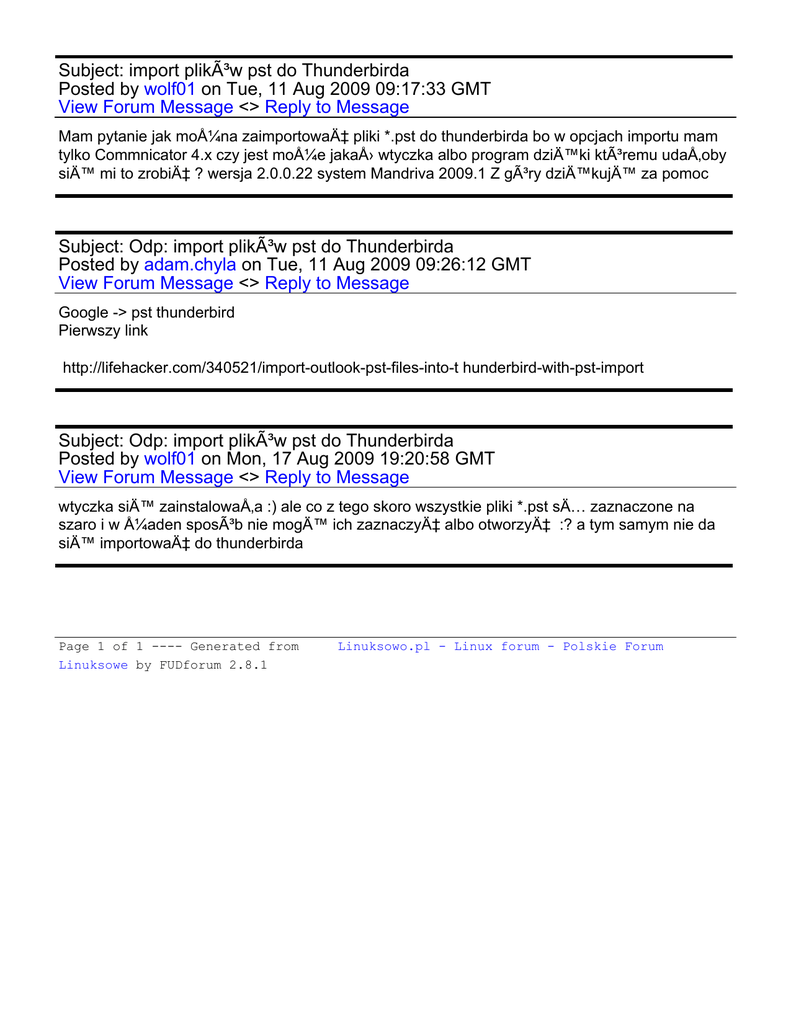 Subject: import plikÃ³w pst do Thunderbirda
Posted by wolf01 on Tue, 11 Aug 2009 09:17:33 GMT
View Forum Message <> Reply to Message

Mam pytanie jak moÅ¼na zaimportowaÄ‡ pliki *.pst do thunderbirda bo w opcjach importu mam tylko Commnicator 4.x czy jest moÅ¼e jakaÅ› wtyczka albo program dziÄ™ki ktÃ³remu udaÅ‚oby siÄ™ mi to zrobiÄ‡ ? wersja 2.0.0.22 system Mandriva 2009.1 Z gÃ³ry dziÄ™kujÄ™ za pomoc

Subject: Odp: import plikÃ³w pst do Thunderbirda
Posted by adam.chyla on Tue, 11 Aug 2009 09:26:12 GMT
View Forum Message <> Reply to Message

Google -> pst thunderbird
Pierwszy link

http://lifehacker.com/340521/import-outlook-pst-files-into-t hunderbird-with-pst-import

Subject: Odp: import plikÃ³w pst do Thunderbirda
Posted by wolf01 on Mon, 17 Aug 2009 19:20:58 GMT
View Forum Message <> Reply to Message

wtyczka siÄ™ zainstalowaÅ‚a :) ale co z tego skoro wszystkie pliki *.pst sÄ… zaznaczone na szaro i w Å¼aden sposÃ³b nie mogÄ™ ich zaznaczyÄ‡ albo otworzyÄ‡ :? a tym samym nie da siÄ™ importowaÄ‡ do thunderbirda

Page 1 of 1 ---- Generated from Linuksowo.pl - Linux forum - Polskie Forum Linuksowe by FUDforum 2.8.1